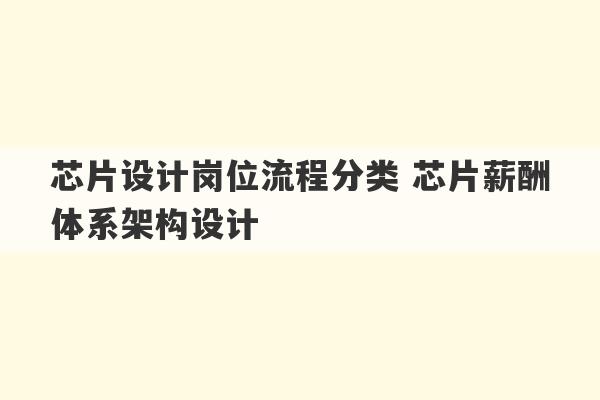 芯片设计岗位流程分类 芯片薪酬体系架构设计